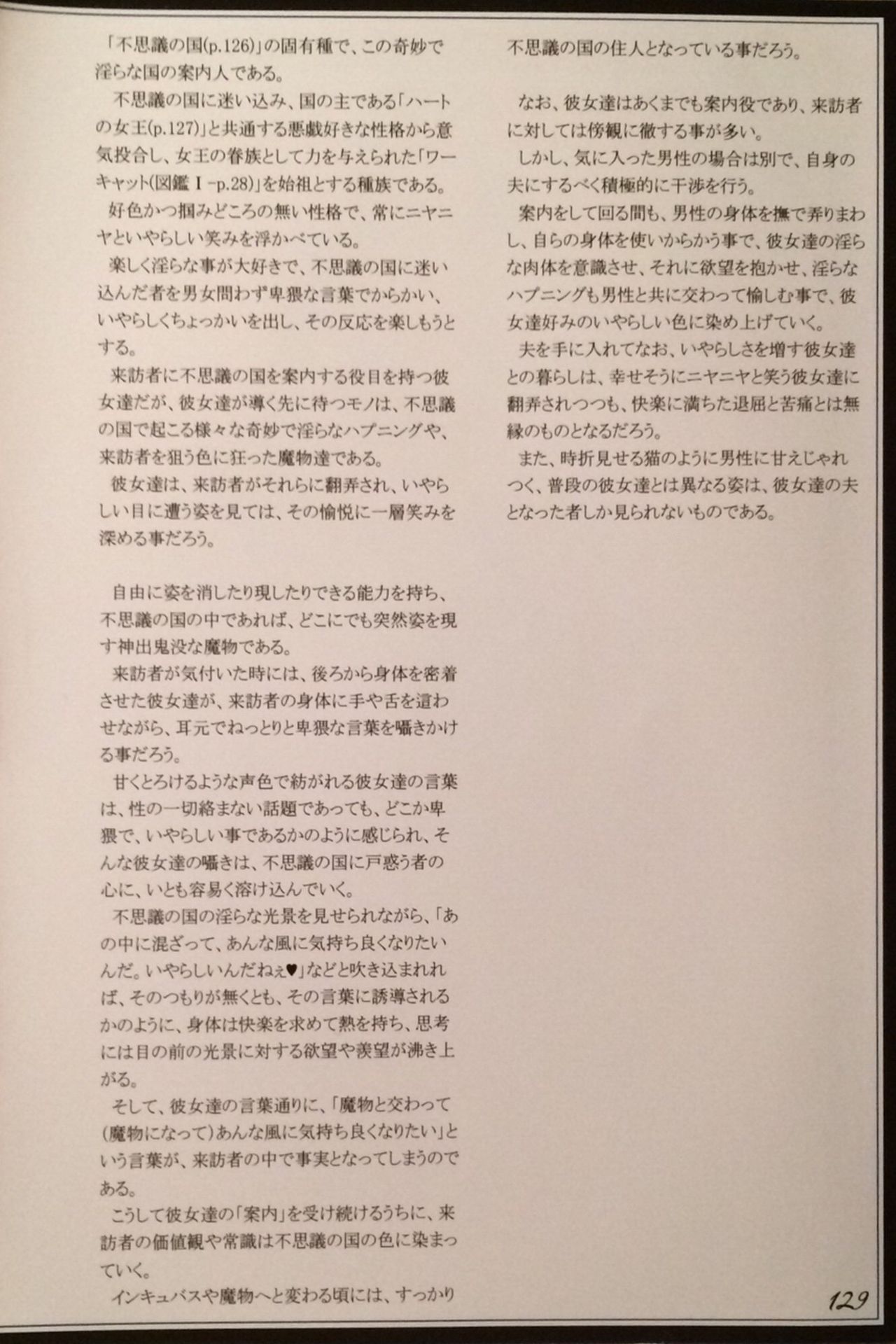 「不思議の国(p.126)」の固有種で、この奇妙で淫らな国の案内人である。
不思議の国に迷い込み、国の主である「ハートの女王(p.127)」と共通する悪戯好きな性格から意気投合し、女王の眷族として力を与えられた「ワーキャット(図鑑Ⅰ-p.28)」を始祖とする種族である。
好色かつ掴みどころの無い性格で、常にニヤニヤといやらしい笑みを浮かべている。
楽しく淫らな事が大好きで、不思議の国に迷い込んだ者を男女問わず卑猥な言葉でからかい、いやらしくちょっかいを出し、その反応を楽しもうとする。
来訪者に不思議の国を案内する役目を持つ彼女達だが、彼女達が導く先に待つモノは、不思議の国で起こる様々な奇妙で淫らなハプニングや、来訪者を狙う色に狂った魔物達である。
彼女達は、来訪者がそれらに翻弄され、いやらしい目に遭う姿を見ては、その愉悦に一層笑みを深める事だろう。

自由に姿を消したり現したりできる能力を持ち、不思議の国の中であれば、どこにでも突然姿を現す神出鬼没な魔物である。
来訪者が気付いた時には、後ろから身体を密着させた彼女達が、来訪者の身体に手や舌を這わせながら、耳元でねっとりと卑猥な言葉を囁きかける事だろう。
甘くとろけるような声色で紡がれる彼女達の言葉は、性の一切絡まない話題であっても、どこか卑猥で、いやらしい事であるかのように感じられ、そんな彼女達の囁きは、不思議の国に戸惑う者の心に、いとも容易く溶け込んでいく。
不思議の国の淫らな光景を見せられながら、「あの中に混ざって、あんな風に気持ち良くなりたいんだ。いやらしいんだねぇ♥」などと吹き込まれれば、そのつもりが無くとも、その言葉に誘導されるかのように、身体は快楽を求めて熱を持ち、思考には目の前の光景に対する欲望や羨望が沸き上がる。
そして、彼女達の言葉通りに、「魔物と交わって(魔物になって)あんな風に気持ち良くなりたい」という言葉が、来訪者の中で事実となってしまうのである。
こうして彼女達の「案内」を受け続けるうちに、来訪者の価値観や常識は不思議の国の色に染まっていく。
インキュバスや魔物へと変わる頃には、すっかり不思議の国の住人となっている事だろう。

なお、彼女達はあくまでも案内役であり、来訪者に対しては傍観に徹する事が多い。
しかし、気に入った男性の場合は別で、自身の夫にするべく積極的に干渉を行う。
案内をして回る間も、男性の身体を撫で弄りまわし、自らの身体を使いからかう事で、彼女達の淫らな肉体を意識させ、それに欲望を抱かせ、淫らなハプニングも男性と共に交わって愉しむ事で、彼女達好みのいやらしい色に染め上げていく。
夫を手に入れてなお、いやらしさを増す彼女達との暮らしは、幸せそうにニヤニヤと笑う彼女達に翻弄されつつも、快楽に満ちた退屈と苦痛とは無縁のものとなるだろう。
また、時折見せる猫のように男性に甘えじゃれつく、普段の彼女達とは異なる姿は、彼女達の夫となった者しか見られないものである。

129